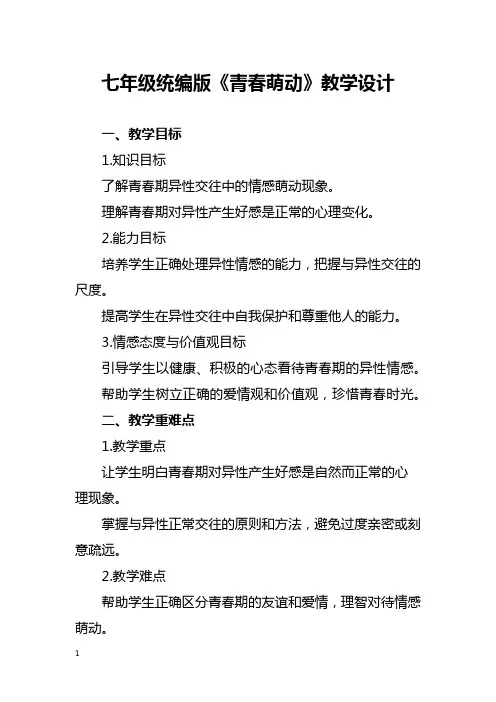 七年级统编版《青春萌动》教学设计

一、教学目标

1.知识目标

了解青春期异性交往中的情感萌动现象。

理解青春期对异性产生好感是正常的心理变化。

2.能力目标

培养学生正确处理异性情感的能力，把握与异性交往的尺度。

提高学生在异性交往中自我保护和尊重他人的能力。

3.情感态度与价值观目标

引导学生以健康、积极的心态看待青春期的异性情感。

帮助学生树立正确的爱情观和价值观，珍惜青春时光。

二、教学重难点

1.教学重点

让学生明白青春期对异性产生好感是自然而正常的心理现象。

掌握与异性正常交往的原则和方法，避免过度亲密或刻意疏远。

2.教学难点

帮助学生正确区分青春期的友谊和爱情，理智对待情感萌动。

1